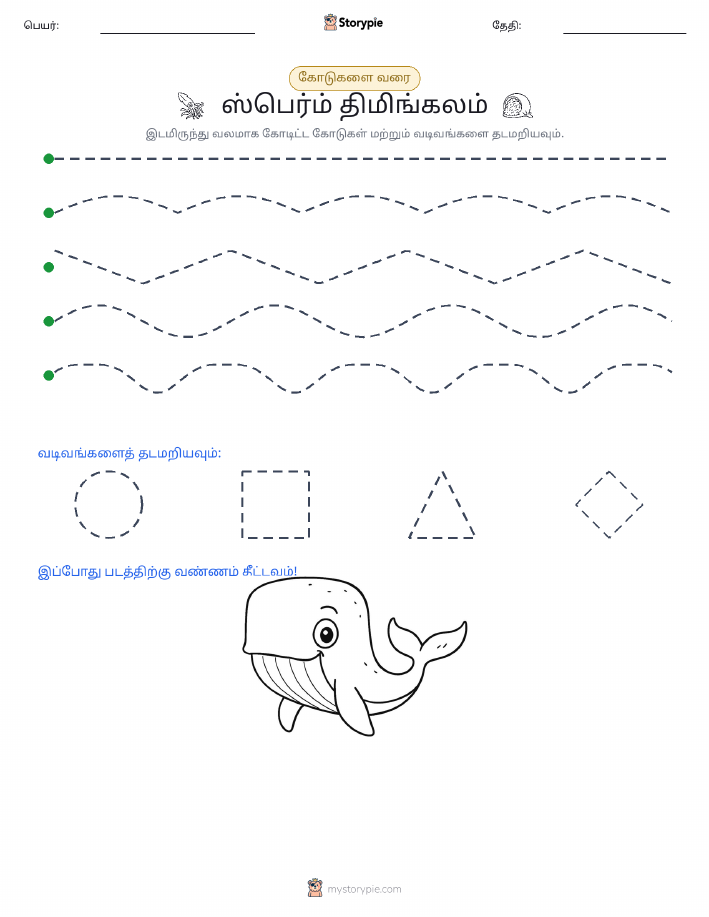 பெயர்:

Storypie

தேதி:

கோடுகளை வரை

ஸ்பெர்ம் திமிங்கலம்

இடமிருந்து வலமாக கோடிட்ட கோடுகள் மற்றும் வடிவங்களை தடமறியவும்.

வடிவங்களைத் தடமறியவும்:

இப்போது படத்திற்கு வண்ணம் தீட்டவும்!

mystorypie.com